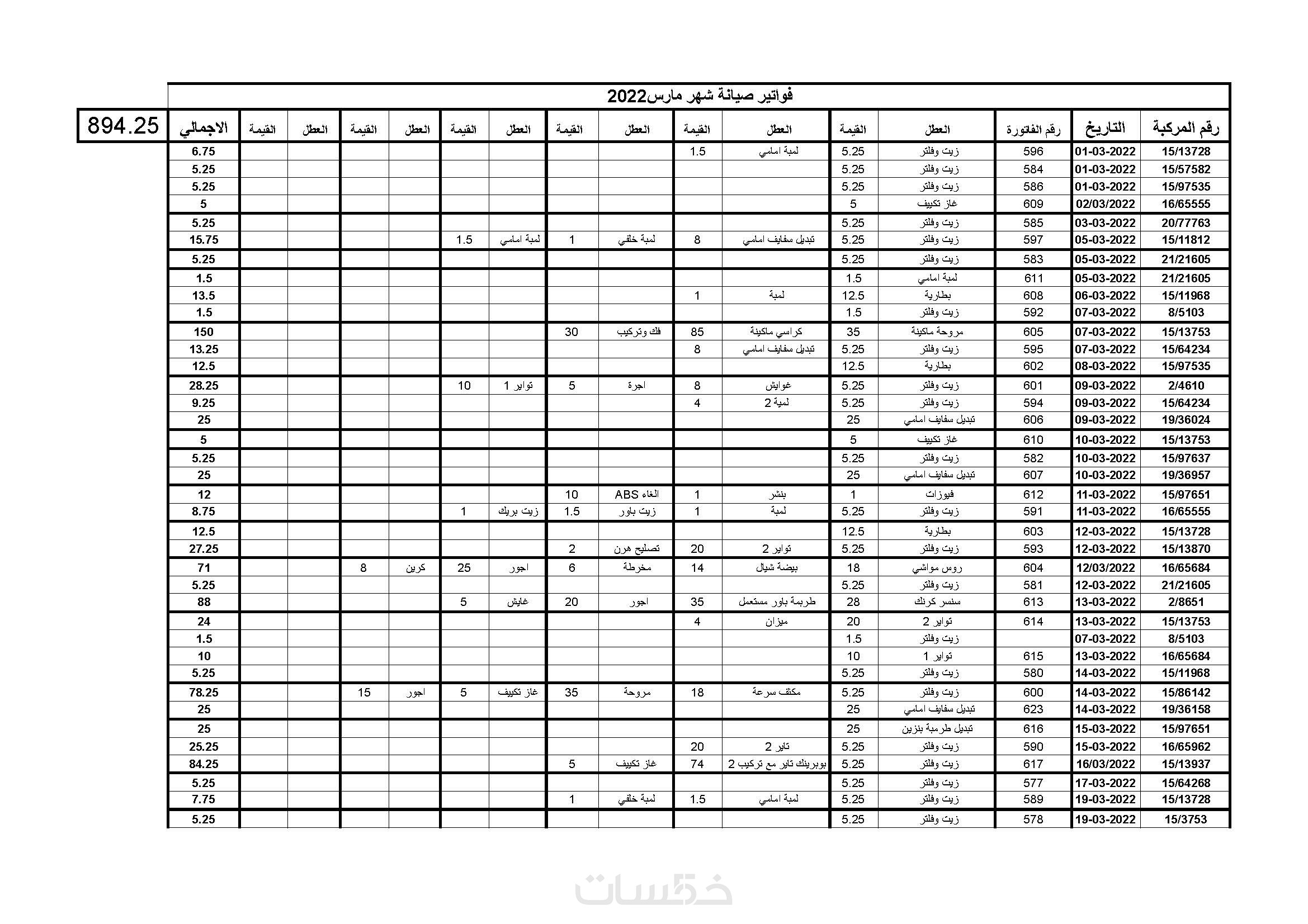 فواتير صيانة شهر مارس2022

894.25

| رقم المركبة | التاريخ | رقم الفاتورة | العطل | القيمة | العطل | القيمة | العطل | القيمة | العطل | القيمة | العطل | القيمة | العطل | القيمة | الاجمالي |
|---|---|---|---|---|---|---|---|---|---|---|---|---|---|---|---|
| 15/13728 | 01-03-2022 | 596 | زيت وفلتر | 5.25 | لمبة امامي | 1.5 | | | | | | | | | 6.75 |
| 15/57582 | 01-03-2022 | 584 | زيت وفلتر | 5.25 | | | | | | | | | | | 5.25 |
| 15/97535 | 01-03-2022 | 586 | زيت وفلتر | 5.25 | | | | | | | | | | | 5.25 |
| 16/65555 | 02/03/2022 | 609 | غاز تكييف | 5 | | | | | | | | | | | 5 |
| 20/77763 | 03-03-2022 | 585 | زيت وفلتر | 5.25 | | | | | | | | | | | 5.25 |
| 15/11812 | 05-03-2022 | 597 | زيت وفلتر | 5.25 | تبديل سفايف امامي | 8 | لمبة خلفي | 1 | لمبة امامي | 1.5 | | | | | 15.75 |
| 21/21605 | 05-03-2022 | 583 | زيت وفلتر | 5.25 | | | | | | | | | | | 5.25 |
| 21/21605 | 05-03-2022 | 611 | لمبة امامي | 1.5 | | | | | | | | | | | 1.5 |
| 15/11968 | 06-03-2022 | 608 | بطارية | 12.5 | لمبة | 1 | | | | | | | | | 13.5 |
| 8/5103 | 07-03-2022 | 592 | زيت وفلتر | 1.5 | | | | | | | | | | | 1.5 |
| 15/13753 | 07-03-2022 | 605 | مروحة ماكينة | 35 | كراسي ماكينة | 85 | فك وتركيب | 30 | | | | | | | 150 |
| 15/64234 | 07-03-2022 | 595 | زيت وفلتر | 5.25 | تبديل سفايف امامي | 8 | | | | | | | | | 13.25 |
| 15/97535 | 08-03-2022 | 602 | بطارية | 12.5 | | | | | | | | | | | 12.5 |
| 2/4610 | 09-03-2022 | 601 | زيت وفلتر | 5.25 | غوايش | 8 | اجرة | 5 | تواير 1 | 10 | | | | | 28.25 |
| 15/64234 | 09-03-2022 | 594 | زيت وفلتر | 5.25 | لمبة 2 | 4 | | | | | | | | | 9.25 |
| 19/36024 | 09-03-2022 | 606 | تبديل سفايف امامي | 25 | | | | | | | | | | | 25 |
| 15/13753 | 10-03-2022 | 610 | غاز تكييف | 5 | | | | | | | | | | | 5 |
| 15/97637 | 10-03-2022 | 582 | زيت وفلتر | 5.25 | | | | | | | | | | | 5.25 |
| 19/36957 | 10-03-2022 | 607 | تبديل سفايف امامي | 25 | | | | | | | | | | | 25 |
| 15/97651 | 11-03-2022 | 612 | فيوزات | 1 | بنشر | 1 | الغاء ABS | 10 | | | | | | | 12 |
| 16/65555 | 11-03-2022 | 591 | زيت وفلتر | 5.25 | لمبة | 1 | زيت باور | 1.5 | زيت بريك | 1 | | | | | 8.75 |
| 15/13728 | 12-03-2022 | 603 | بطارية | 12.5 | | | | | | | | | | | 12.5 |
| 15/13870 | 12-03-2022 | 593 | زيت وفلتر | 5.25 | تواير 2 | 20 | تصليح هرن | 2 | | | | | | | 27.25 |
| 16/65684 | 12/03/2022 | 604 | روس مواشي | 18 | بيضة شيال | 14 | مخرطة | 6 | اجور | 25 | كرين | 8 | | | 71 |
| 21/21605 | 12-03-2022 | 581 | زيت وفلتر | 5.25 | | | | | | | | | | | 5.25 |
| 2/8651 | 13-03-2022 | 613 | سنسر كرنك | 28 | طرمبة باور مستعمل | 35 | اجور | 20 | غايش | 5 | | | | | 88 |
| 15/13753 | 13-03-2022 | 614 | تواير 2 | 20 | ميزان | 4 | | | | | | | | | 24 |
| 8/5103 | 07-03-2022 | | زيت وفلتر | 1.5 | | | | | | | | | | | 1.5 |
| 16/65684 | 13-03-2022 | 615 | تواير 1 | 10 | | | | | | | | | | | 10 |
| 15/11968 | 14-03-2022 | 580 | زيت وفلتر | 5.25 | | | | | | | | | | | 5.25 |
| 15/86142 | 14-03-2022 | 600 | زيت وفلتر | 5.25 | مكثف سرعة | 18 | مروحة | 35 | غاز تكييف | 5 | اجور | 15 | | | 78.25 |
| 19/36158 | 14-03-2022 | 623 | تبديل سفايف امامي | 25 | | | | | | | | | | | 25 |
| 15/97651 | 15-03-2022 | 616 | تبديل طرمبة بنزين | 25 | | | | | | | | | | | 25 |
| 16/65962 | 15-03-2022 | 590 | زيت وفلتر | 5.25 | تاير 2 | 20 | | | | | | | | | 25.25 |
| 15/13937 | 16/03/2022 | 617 | زيت وفلتر | 5.25 | بوبرينك تاير مع تركيب 2 | 74 | غاز تكييف | 5 | | | | | | | 84.25 |
| 15/64268 | 17-03-2022 | 577 | زيت وفلتر | 5.25 | | | | | | | | | | | 5.25 |
| 15/13728 | 19-03-2022 | 589 | زيت وفلتر | 5.25 | لمبة امامي | 1.5 | لمبة خلفي | 1 | | | | | | | 7.75 |
| 15/3753 | 19-03-2022 | 578 | زيت وفلتر | 5.25 | | | | | | | | | | | 5.25 |

خمسات